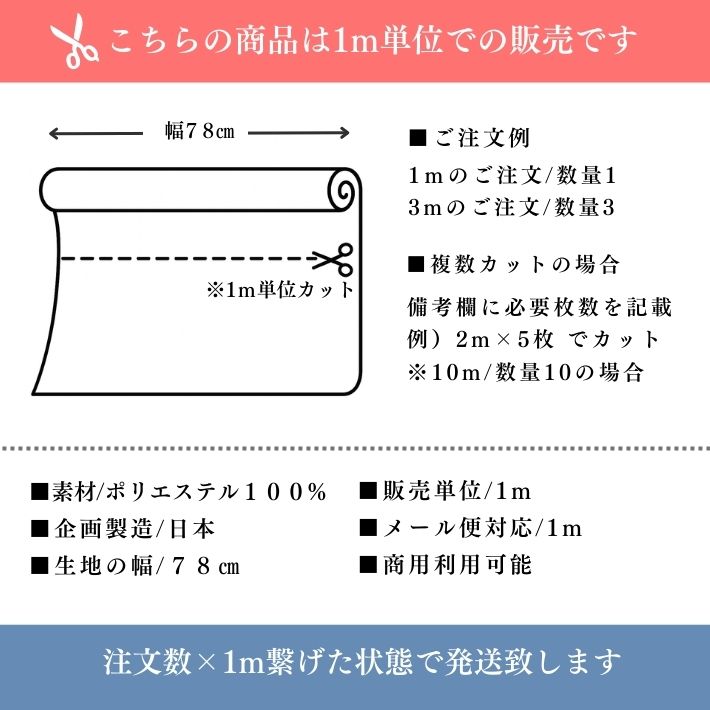 こちらの商品は1m単位での販売です

幅78㎝

※1m単位カット

■ご注文例
1mのご注文/数量1
3mのご注文/数量3

■複数カットの場合
備考欄に必要枚数を記載
例）2m×5枚 でカット
※10m/数量10の場合

■素材/ポリエステル１００％
■企画製造/日本
■生地の幅/７８㎝

■販売単位/1m
■メール便対応/1m
■商用利用可能

注文数×1m繋げた状態で発送致します